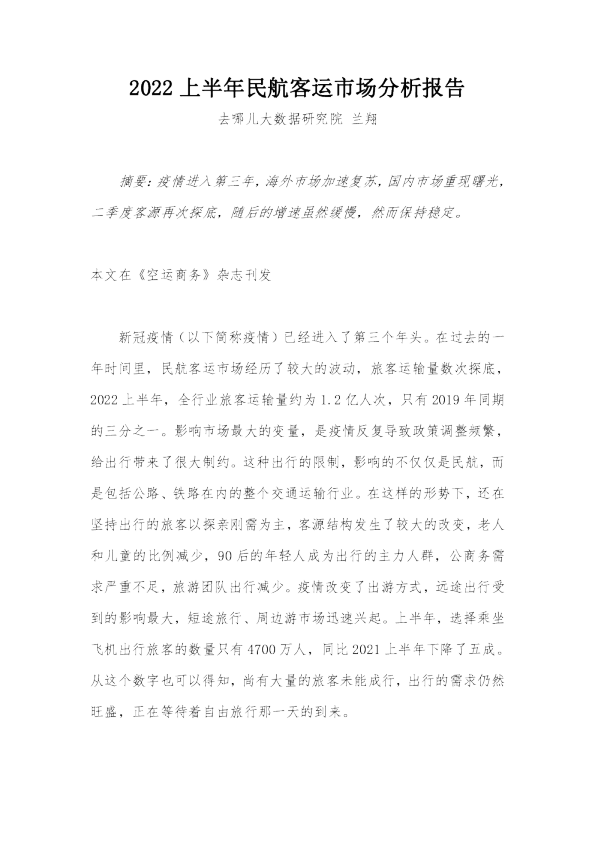 2022上半年民航客运市场分析报告

去哪儿大数据研究院 兰翔

摘要：疫情进入第三年，海外市场加速复苏，国内市场重现曙光，二季度客源再次探底，随后的增速虽然缓慢，然而保持稳定。

本文在《空运商务》杂志刊发

新冠疫情（以下简称疫情）已经进入了第三个年头。在过去的一年时间里，民航客运市场经历了较大的波动，旅客运输量数次探底，2022上半年，全行业旅客运输量约为1.2亿人次，只有2019年同期的三分之一。影响市场最大的变量，是疫情反复导致政策调整频繁，给出行带来了很大制约。这种出行的限制，影响的不仅仅是民航，而是包括公路、铁路在内的整个交通运输行业。在这样的形势下，还在坚持出行的旅客以探亲刚需为主，客源结构发生了较大的改变，老人和儿童的比例减少，90后的年轻人成为出行的主力人群，公商务需求严重不足，旅游团队出行减少。疫情改变了出游方式，远途出行受到的影响最大，短途旅行、周边游市场迅速兴起。上半年，选择乘坐飞机出行旅客的数量只有4700万人，同比2021上半年下降了五成。从这个数字也可以得知，尚有大量的旅客未能成行，出行的需求仍然旺盛，正在等待着自由旅行那一天的到来。